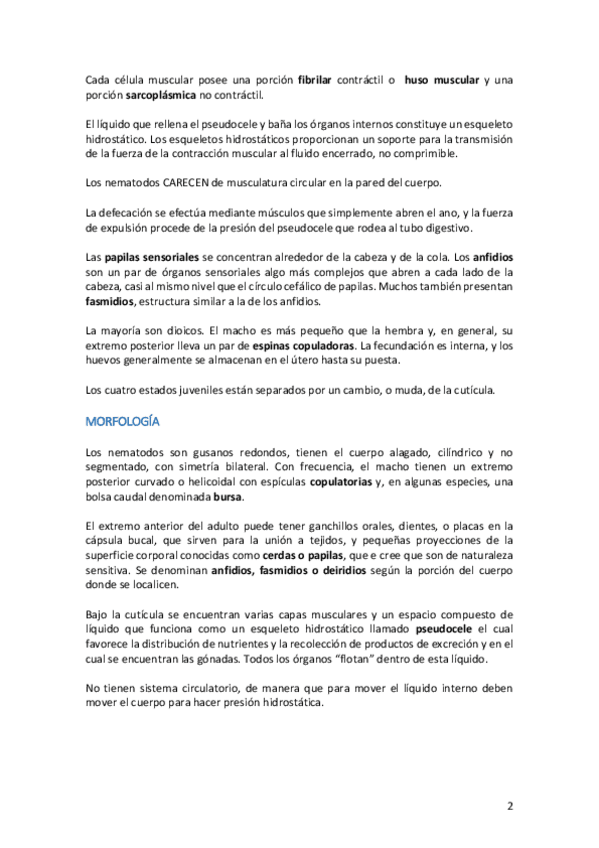 Cada célula muscular posee una porción fibrilar contráctil o huso muscular y una porción sarcoplásmica no contráctil.

El líquido que rellena el pseudocele y baña los órganos internos constituye un esqueleto hidrostático. Los esqueletos hidrostáticos proporcionan un soporte para la transmisión de la fuerza de la contracción muscular al fluido encerrado, no comprimible.

Los nematodos CARECEN de musculatura circular en la pared del cuerpo.

La defecación se efectúa mediante músculos que simplemente abren el ano, y la fuerza de expulsión procede de la presión del pseudocele que rodea al tubo digestivo.

Las papilas sensoriales se concentran alrededor de la cabeza y de la cola. Los anfidios son un par de órganos sensoriales algo más complejos que abren a cada lado de la cabeza, casi al mismo nivel que el círculo cefálico de papilas. Muchos también presentan fasmidios, estructura similar a la de los anfidios.

La mayoría son dioicos. El macho es más pequeño que la hembra y, en general, su extremo posterior lleva un par de espinas copuladoras. La fecundación es interna, y los huevos generalmente se almacenan en el útero hasta su puesta.

Los cuatro estados juveniles están separados por un cambio, o muda, de la cutícula.

MORFOLOGÍA

Los nematodos son gusanos redondos, tienen el cuerpo alagado, cilíndrico y no segmentado, con simetría bilateral. Con frecuencia, el macho tienen un extremo posterior curvado o helicoidal con espículas copulatorias y, en algunas especies, una bolsa caudal denominada bursa.

El extremo anterior del adulto puede tener ganchillos orales, dientes, o placas en la cápsula bucal, que sirven para la unión a tejidos, y pequeñas proyecciones de la superficie corporal conocidas como cerdas o papilas, que e cree que son de naturaleza sensitiva. Se denominan anfidios, fasmidios o deiridios según la porción del cuerpo donde se localicen.

Bajo la cutícula se encuentran varias capas musculares y un espacio compuesto de líquido que funciona como un esqueleto hidrostático llamado pseudocele el cual favorece la distribución de nutrientes y la recolección de productos de excreción y en el cual se encuentran las gónadas. Todos los órganos "flotan" dentro de esta líquido.

No tienen sistema circulatorio, de manera que para mover el líquido interno deben mover el cuerpo para hacer presión hidrostática.

2